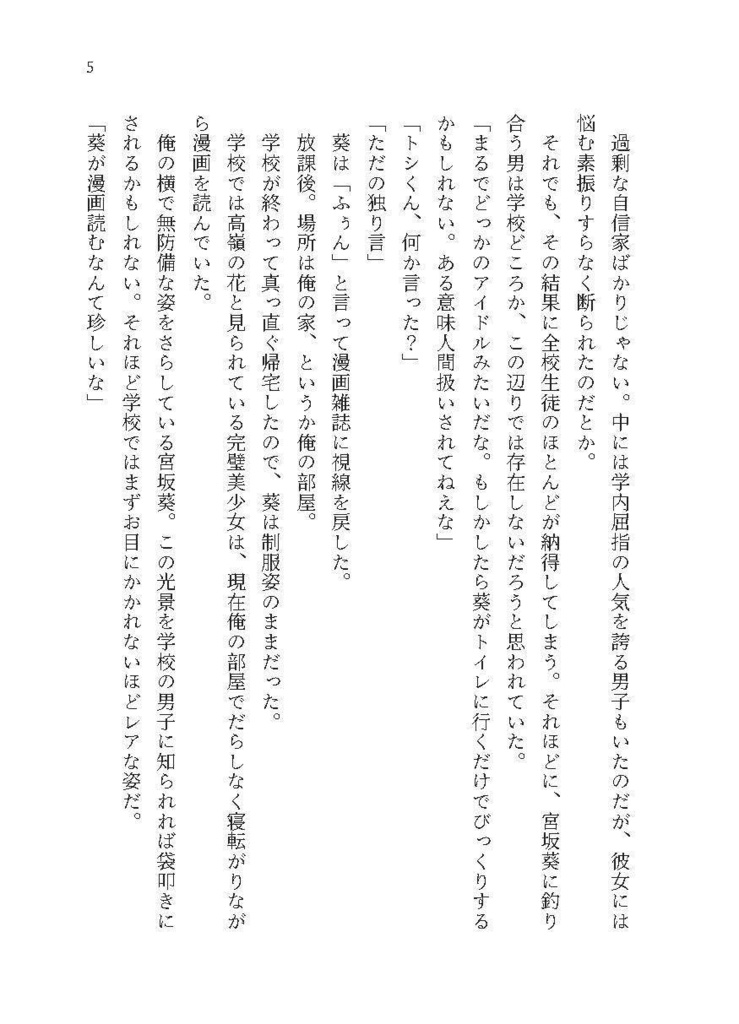 5

過剰な自信家ばかりじゃない。中には学内屈指の人気を誇る男子もいたのだが、彼女には悩む素振りすらなく断られたのだとか。

それでも、その結果に全校生徒のほとんどが納得してしまう。それほどに、宮坂葵に釣り合う男は学校どころか、この辺りでは存在しないだろうと思われていた。

「まるでどっかのアイドルみたいだな。もしかしたら葵がトイレに行くだけでびっくりするかもしれない。ある意味人間扱いされてねえな」

「トシくん、何か言った?」

「ただの独り言」

葵は「ふぅん」と言って漫画雑誌に視線を戻した。

放課後。場所は俺の家、というか俺の部屋。

学校が終わって真っ直ぐ帰宅したので、葵は制服姿のままだった。

学校では高嶺の花と見られている完璧美少女は、現在俺の部屋でだらしなく寝転がりながら漫画を読んでいた。

俺の横で無防備な姿をさらしている宮坂葵。この光景を学校の男子に知られれば袋叩きにされるかもしれない。それほど学校ではまずお目にかかれないほどレアな姿だ。

「葵が漫画読むなんて珍しいな」